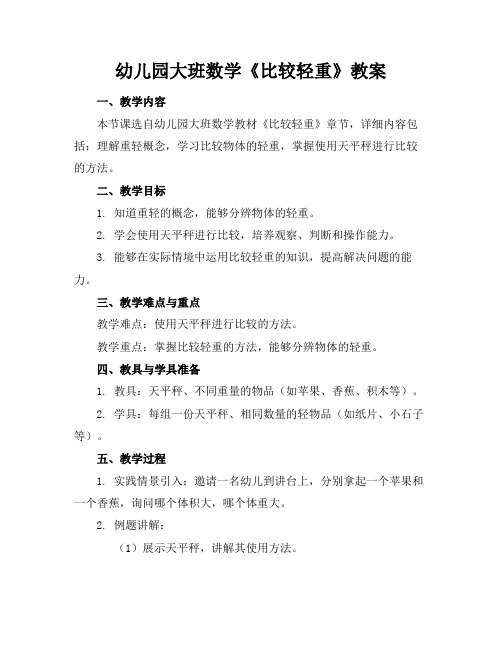 幼儿园大班数学《比较轻重》教案

一、教学内容

本节课选自幼儿园大班数学教材《比较轻重》章节，详细内容包括：理解重轻概念，学习比较物体的轻重，掌握使用天平秤进行比较的方法。

二、教学目标

1. 知道重轻的概念，能够分辨物体的轻重。

2. 学会使用天平秤进行比较，培养观察、判断和操作能力。

3. 能够在实际情境中运用比较轻重的知识，提高解决问题的能力。

三、教学难点与重点

教学难点：使用天平秤进行比较的方法。

教学重点：掌握比较轻重的方法，能够分辨物体的轻重。

四、教具与学具准备

1. 教具：天平秤、不同重量的物品（如苹果、香蕉、积木等）。

2. 学具：每组一份天平秤、相同数量的轻物品（如纸片、小石子等）。

五、教学过程

1. 实践情景引入：邀请一名幼儿到讲台上，分别拿起一个苹果和一个香蕉，询问哪个体积大，哪个体重大。

2. 例题讲解：

（1）展示天平秤，讲解其使用方法。